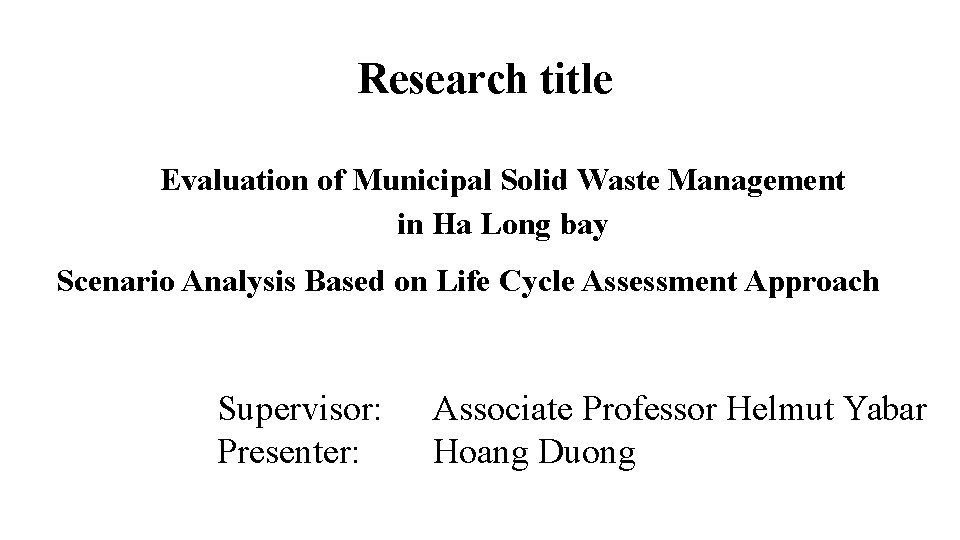 Research title

Evaluation of Municipal Solid Waste Management in Ha Long bay

Scenario Analysis Based on Life Cycle Assessment Approach

Supervisor: Associate Professor Helmut Yabar
Presenter: Hoang Duong